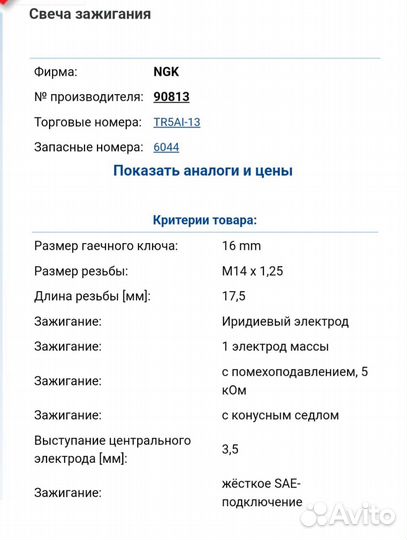 Свеча зажигания

| Фирма: | NGK |
|---|---|
| № производителя: | 90813 |
| Торговые номера: | TR5AI-13 |
| Запасные номера: | 6044 |

Показать аналоги и цены

Критерии товара:

| Размер гаечного ключа: | 16 mm |
|---|---|
| Размер резьбы: | M14 x 1,25 |
| Длина резьбы [мм]: | 17,5 |
| Зажигание: | Иридиевый электрод |
| Зажигание: | 1 электрод массы |
| Зажигание: | с помехоподавлением, 5 кОм |
| Зажигание: | с конусным седлом |
| Выступание центрального электрода [мм]: | 3,5 |
| Зажигание: | жёсткое SAE-подключение |

Avito